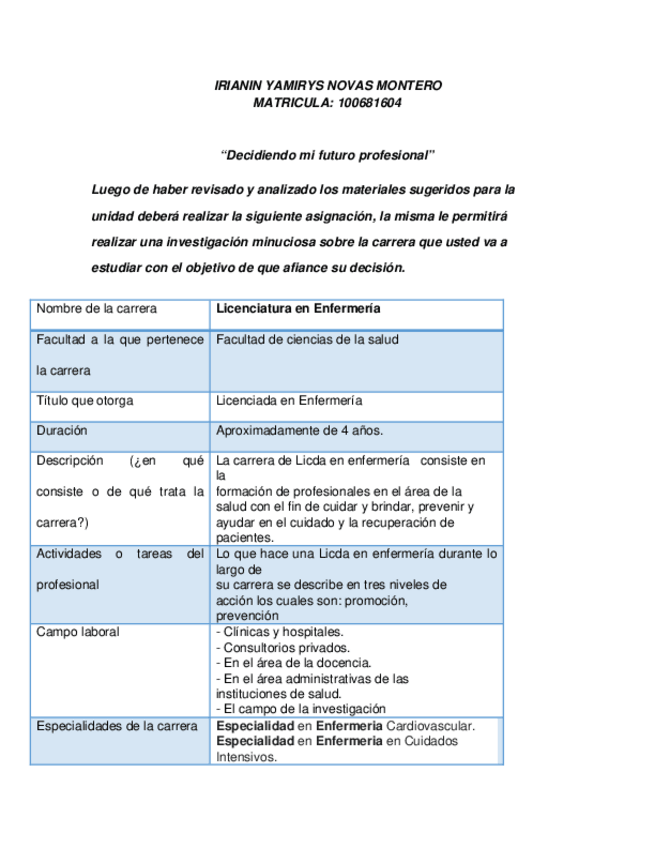 IRIANIN YAMIRYS NOVAS MONTERO
MATRICULA: 100681604

“Decidiendo mi futuro profesional”

Luego de haber revisado y analizado los materiales sugeridos para la unidad deberá realizar la siguiente asignación, la misma le permitirá realizar una investigación minuciosa sobre la carrera que usted va a estudiar con el objetivo de que afiance su decisión.

| Nombre de la carrera | Licenciatura en Enfermería |
|---|---|
| Facultad a la que pertenece la carrera | Facultad de ciencias de la salud |
| Título que otorga | Licenciada en Enfermería |
| Duración | Aproximadamente de 4 años. |
| Descripción (¿en qué consiste o de qué trata la carrera?) | La carrera de Licda en enfermería consiste en la formación de profesionales en el área de la salud con el fin de cuidar y brindar, prevenir y ayudar en el cuidado y la recuperación de pacientes. |
| Actividades o tareas del profesional | Lo que hace una Licda en enfermería durante lo largo de su carrera se describe en tres niveles de acción los cuales son: promoción, prevención |
| Campo laboral | - Clínicas y hospitales. - Consultorios privados. - En el área de la docencia. - En el área administrativas de las instituciones de salud. - El campo de la investigación |
| Especialidades de la carrera | Especialidad en Enfermeria Cardiovascular. Especialidad en Enfermeria en Cuidados Intensivos. |